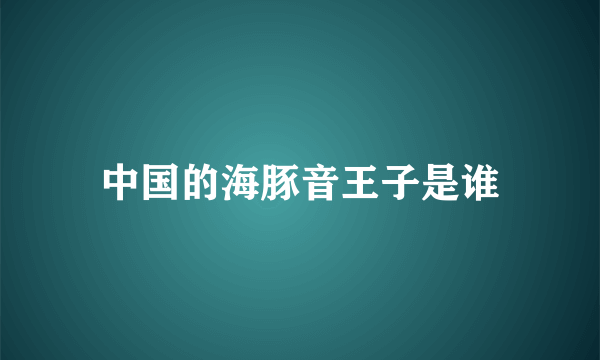 中国的海豚音王子是谁